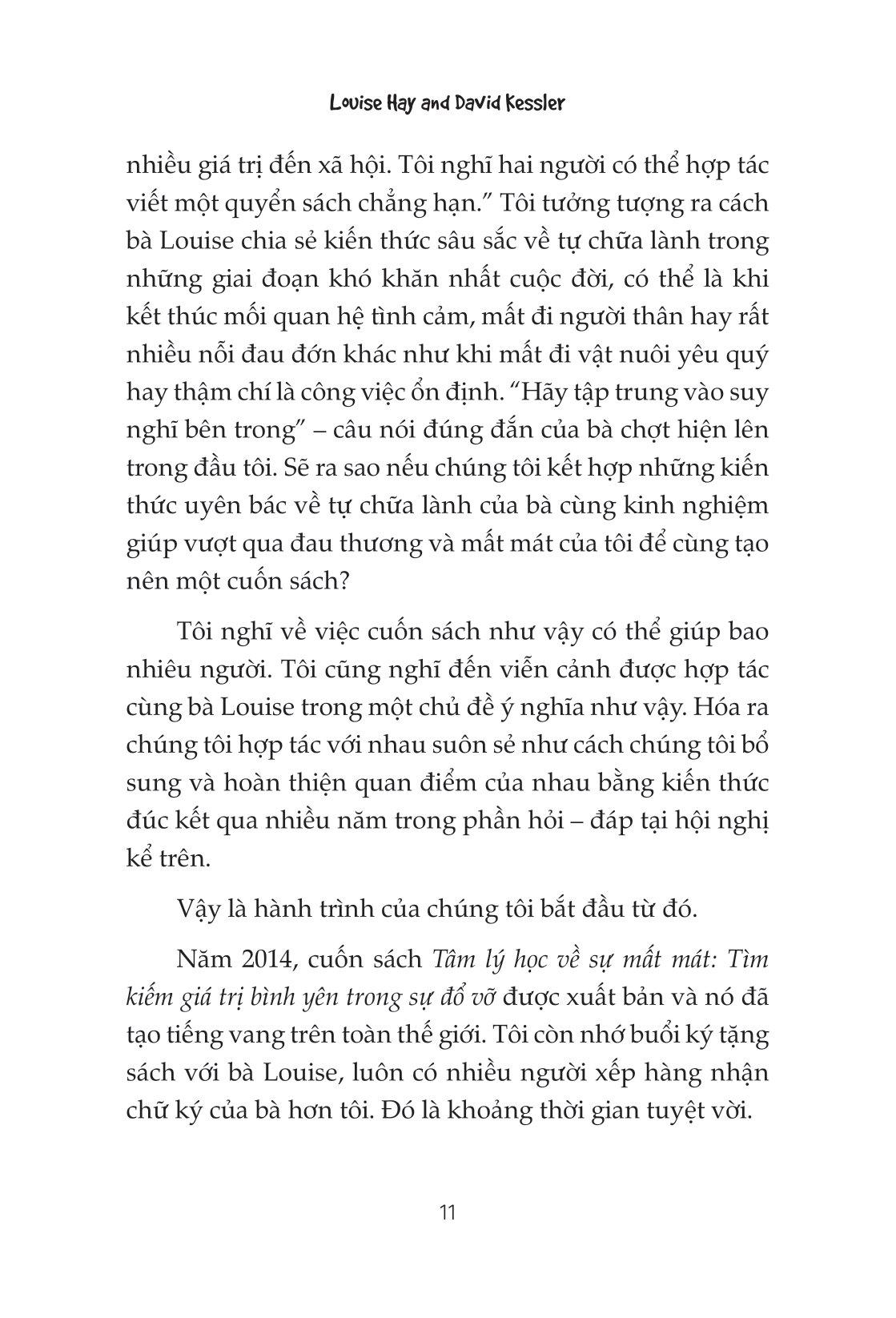 Louise Hay and David Kessler

nhiều giá trị đến xã hội. Tôi nghĩ hai người có thể hợp tác viết một quyển sách chẳng hạn.” Tôi tưởng tượng ra cách bà Louise chia sẻ kiến thức sâu sắc về tự chữa lành trong những giai đoạn khó khăn nhất cuộc đời, có thể là khi kết thúc mối quan hệ tình cảm, mất đi người thân hay rất nhiều nỗi đau đớn khác như khi mất đi vật nuôi yêu quý hay thậm chí là công việc ổn định. “Hãy tập trung vào suy nghĩ bên trong” – câu nói đúng đắn của bà chợt hiện lên trong đầu tôi. Sẽ ra sao nếu chúng tôi kết hợp những kiến thức uyên bác về tự chữa lành của bà cùng kinh nghiệm giúp vượt qua đau thương và mất mát của tôi để cùng tạo nên một cuốn sách?

Tôi nghĩ về việc cuốn sách như vậy có thể giúp bao nhiêu người. Tôi cũng nghĩ đến viễn cảnh được hợp tác cùng bà Louise trong một chủ đề ý nghĩa như vậy. Hóa ra chúng tôi hợp tác với nhau suôn sẻ như cách chúng tôi bổ sung và hoàn thiện quan điểm của nhau bằng kiến thức đúc kết qua nhiều năm trong phần hỏi – đáp tại hội nghị kể trên.

Vậy là hành trình của chúng tôi bắt đầu từ đó.

Năm 2014, cuốn sách Tâm lý học về sự mất mát: Tìm kiếm giá trị bình yên trong sự đổ vỡ được xuất bản và nó đã tạo tiếng vang trên toàn thế giới. Tôi còn nhớ buổi ký tặng sách với bà Louise, luôn có nhiều người xếp hàng nhận chữ ký của bà hơn tôi. Đó là khoảng thời gian tuyệt vời.

11